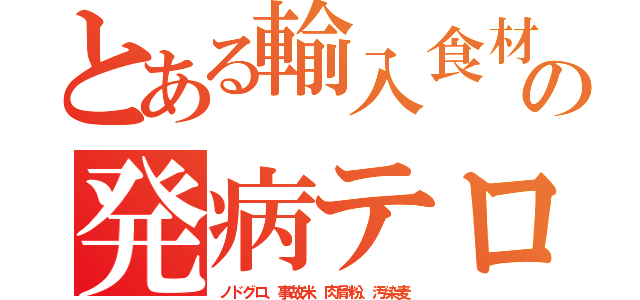 とある輸入食材の

発病テロ

ノドグロ、事故米、肉骨粉、汚染麦